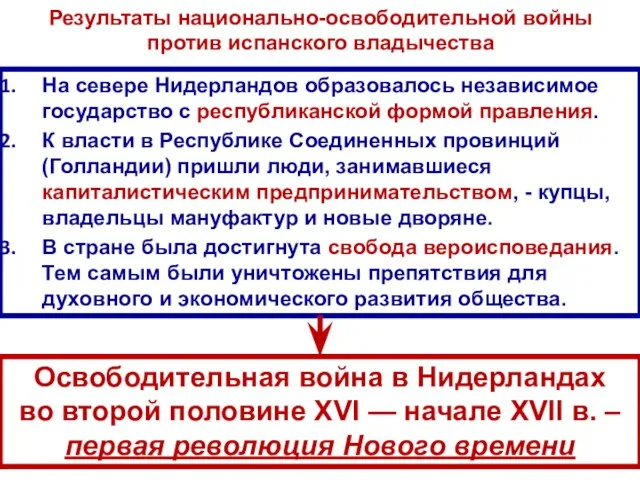 Результаты национально-освободительной войны против испанского владычества

1. На севере Нидерландов образовалось независимое государство с республиканской формой правления.
2. К власти в Республике Соединенных провинций (Голландии) пришли люди, занимавшиеся капиталистическим предпринимательством, - купцы, владельцы мануфактур и новые дворяне.
3. В стране была достигнута свобода вероисповедания. Тем самым были уничтожены препятствия для духовного и экономического развития общества.

Освободительная война в Нидерландах во второй половине XVI — начале XVII в. – первая революция Нового времени